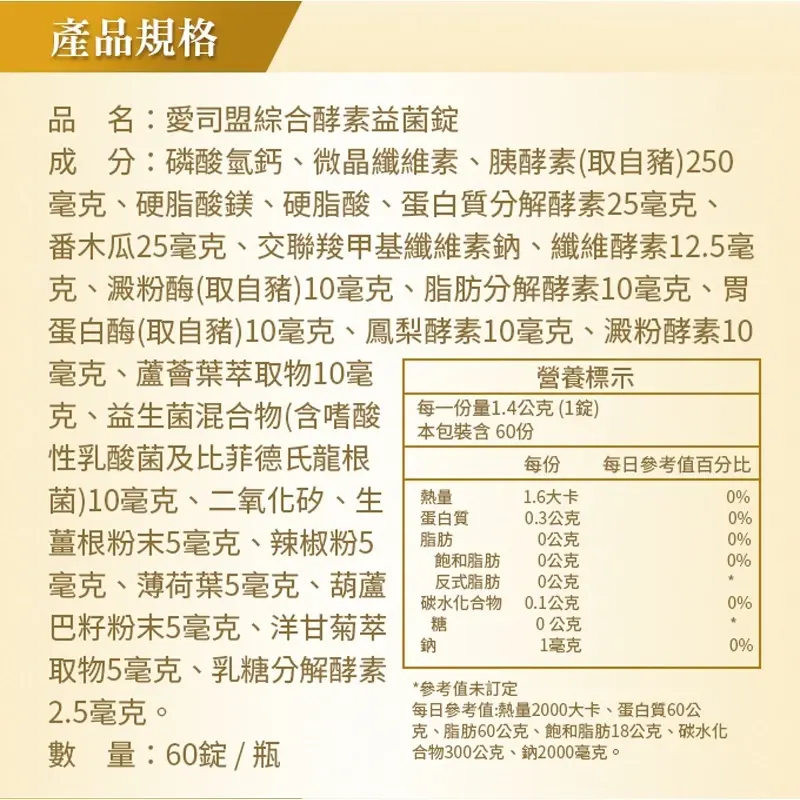 產品規格

品　名：愛司盟綜合酵素益菌錠

成　分：磷酸氫鈣、微晶纖維素、胰酵素(取自豬)250毫克、硬脂酸鎂、硬脂酸、蛋白質分解酵素25毫克、番木瓜25毫克、交聯羧甲基纖維素鈉、纖維酵素12.5毫克、澱粉酶(取自豬)10毫克、脂肪分解酵素10毫克、胃蛋白酶(取自豬)10毫克、鳳梨酵素10毫克、澱粉酵素10毫克、蘆薈葉萃取物10毫克、益生菌混合物(含嗜酸性乳酸菌及比菲德氏龍根菌)10毫克、二氧化矽、生薑根粉末5毫克、辣椒粉5毫克、薄荷葉5毫克、葫蘆巴籽粉末5毫克、洋甘菊萃取物5毫克、乳糖分解酵素2.5毫克。

數　量：60錠 / 瓶

營養標示

每一份量1.4公克 (1錠)
本包裝含 60份

|  | 每份 | 每日參考值百分比 |
|---|---|---|
| 熱量 | 1.6大卡 | 0% |
| 蛋白質 | 0.3公克 | 0% |
| 脂肪 | 0公克 | 0% |
| 飽和脂肪 | 0公克 | 0% |
| 反式脂肪 | 0公克 | * |
| 碳水化合物 | 0.1公克 | 0% |
| 糖 | 0 公克 | * |
| 鈉 | 1毫克 | 0% |

*參考值未訂定
每日參考值:熱量2000大卡、蛋白質60公克、脂肪60公克、飽和脂肪18公克、碳水化合物300公克、鈉2000毫克。